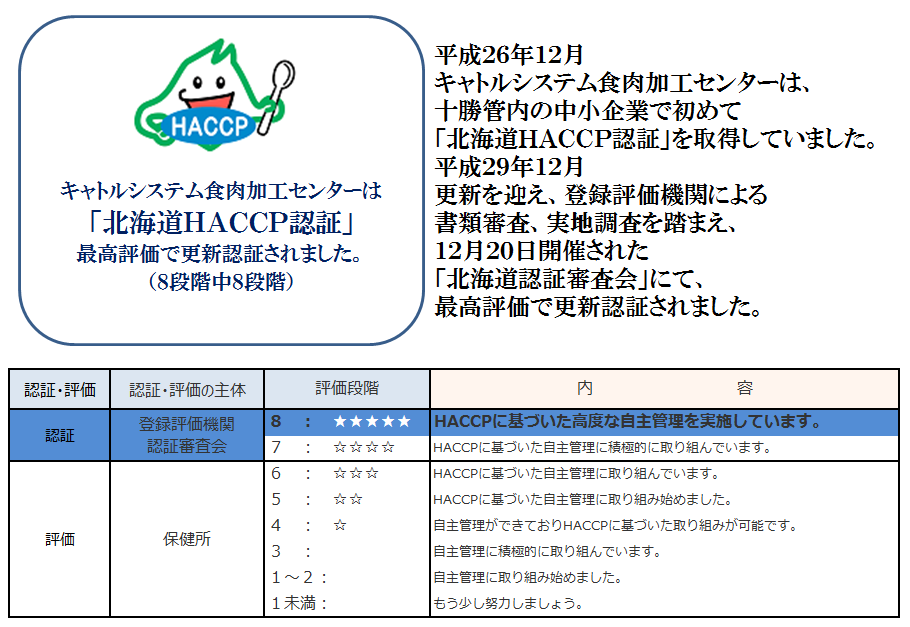 HACCP

キャトルシステム食肉加工センターは
「北海道HACCP認証」
最高評価で更新認証されました。
（8段階中8段階）

平成26年12月
キャトルシステム食肉加工センターは、
十勝管内の中小企業で初めて
「北海道HACCP認証」を取得していました。
平成29年12月
更新を迎え、登録評価機関による
書類審査、実地調査を踏まえ、
12月20日開催された
「北海道認証審査会」にて、
最高評価で更新認証されました。

| 認証・評価 | 認証・評価の主体 | 評価段階 | 内　容 |
|---|---|---|---|
| 認証 | 登録評価機関 認証審査会 | 8　：　★★★★★ | HACCPに基づいた高度な自主管理を実施しています。 |
| | | 7　：　☆☆☆☆ | HACCPに基づいた自主管理に積極的に取り組んでいます。 |
| 評価 | 保健所 | 6　：　☆☆☆ | HACCPに基づいた自主管理に取り組んでいます。 |
| | | 5　：　☆☆ | HACCPに基づいた自主管理に取り組み始めました。 |
| | | 4　：　☆ | 自主管理ができておりHACCPに基づいた取り組みが可能です。 |
| | | 3　： | 自主管理に積極的に取り組んでいます。 |
| | | 1～2： | 自主管理に取り組み始めました。 |
| | | 1未満： | もう少し努力しましょう。 |